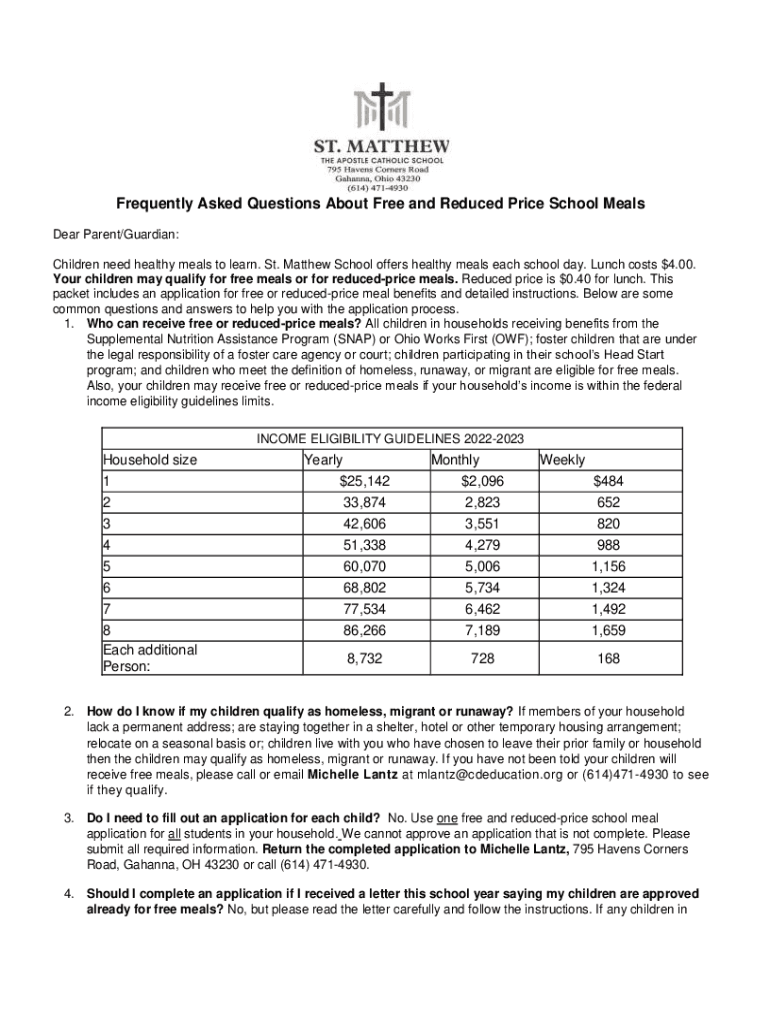 ST. MATTHEW
THE APOSTLE CATHOLIC SCHOOL
795 Havens Corners Road
Gahanna, Ohio 43230
(614) 471-4930

Frequently Asked Questions About Free and Reduced Price School Meals

Dear Parent/Guardian:

Children need healthy meals to learn. St. Matthew School offers healthy meals each school day. Lunch costs $4.00. Your children may qualify for free meals or for reduced-price meals. Reduced price is $0.40 for lunch. This packet includes an application for free or reduced-price meal benefits and detailed instructions. Below are some common questions and answers to help you with the application process.

1. Who can receive free or reduced-price meals? All children in households receiving benefits from the Supplemental Nutrition Assistance Program (SNAP) or Ohio Works First (OWF); foster children that are under the legal responsibility of a foster care agency or court; children participating in their school's Head Start program; and children who meet the definition of homeless, runaway, or migrant are eligible for free meals. Also, your children may receive free or reduced-price meals if your household's income is within the federal income eligibility guidelines limits.

INCOME ELIGIBILITY GUIDELINES 2022-2023

| Household size | Yearly | Monthly | Weekly |
|---|---|---|---|
| 1 | $25,142 | $2,096 | $484 |
| 2 | 33,874 | 2,823 | 652 |
| 3 | 42,606 | 3,551 | 820 |
| 4 | 51,338 | 4,279 | 988 |
| 5 | 60,070 | 5,006 | 1,156 |
| 6 | 68,802 | 5,734 | 1,324 |
| 7 | 77,534 | 6,462 | 1,492 |
| 8 | 86,266 | 7,189 | 1,659 |
| Each additional Person: | 8,732 | 728 | 168 |

2. How do I know if my children qualify as homeless, migrant or runaway? If members of your household lack a permanent address; are staying together in a shelter, hotel or other temporary housing arrangement; relocate on a seasonal basis or; children live with you who have chosen to leave their prior family or household then the children may qualify as homeless, migrant or runaway. If you have not been told your children will receive free meals, please call or email Michelle Lantz at mlantz@cdeducation.org or (614)471-4930 to see if they qualify.

3. Do I need to fill out an application for each child? No. Use one free and reduced-price school meal application for all students in your household. We cannot approve an application that is not complete. Please submit all required information. Return the completed application to Michelle Lantz, 795 Havens Corners Road, Gahanna, OH 43230 or call (614) 471-4930.

4. Should I complete an application if I received a letter this school year saying my children are approved already for free meals? No, but please read the letter carefully and follow the instructions. If any children in